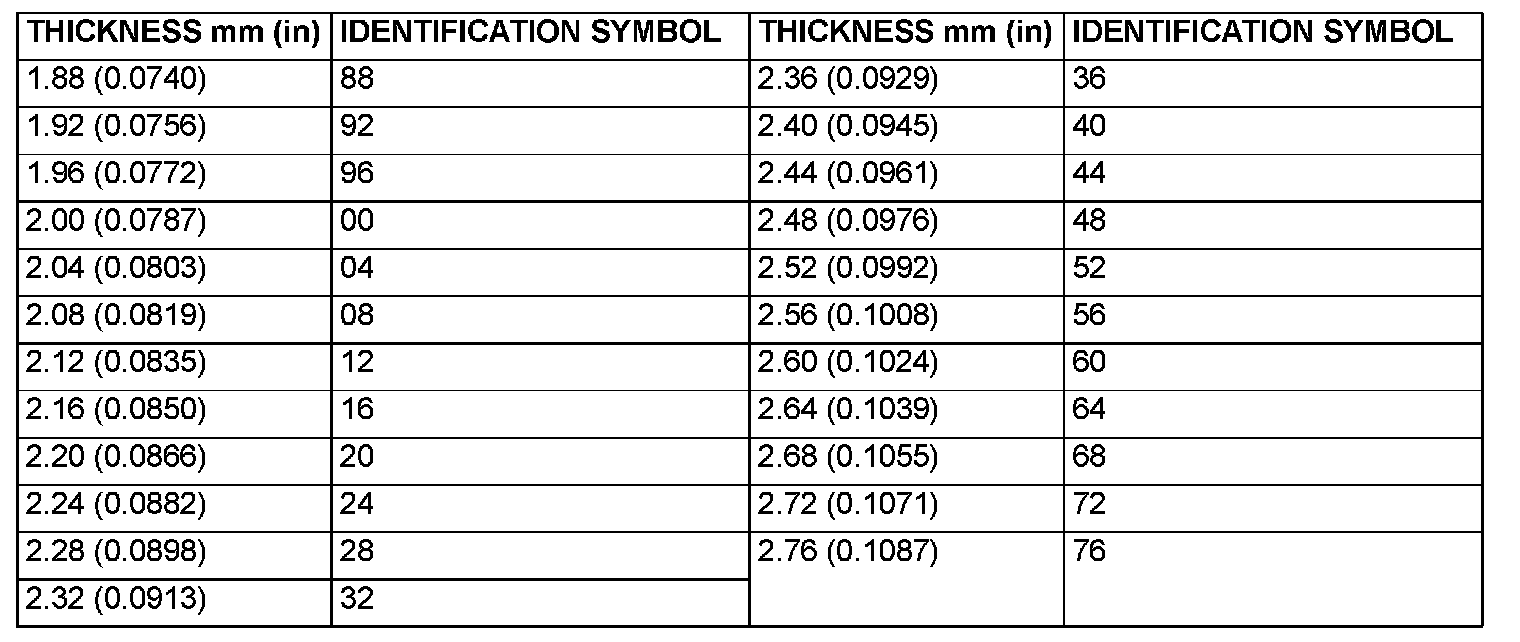 | THICKNESS mm (in) | IDENTIFICATION SYMBOL | THICKNESS mm (in) | IDENTIFICATION SYMBOL |
|---|---|---|---|
| 1.88 (0.0740) | 88 | 2.36 (0.0929) | 36 |
| 1.92 (0.0756) | 92 | 2.40 (0.0945) | 40 |
| 1.96 (0.0772) | 96 | 2.44 (0.0961) | 44 |
| 2.00 (0.0787) | 00 | 2.48 (0.0976) | 48 |
| 2.04 (0.0803) | 04 | 2.52 (0.0992) | 52 |
| 2.08 (0.0819) | 08 | 2.56 (0.1008) | 56 |
| 2.12 (0.0835) | 12 | 2.60 (0.1024) | 60 |
| 2.16 (0.0850) | 16 | 2.64 (0.1039) | 64 |
| 2.20 (0.0866) | 20 | 2.68 (0.1055) | 68 |
| 2.24 (0.0882) | 24 | 2.72 (0.1071) | 72 |
| 2.28 (0.0898) | 28 | 2.76 (0.1087) | 76 |
| 2.32 (0.0913) | 32 | | |